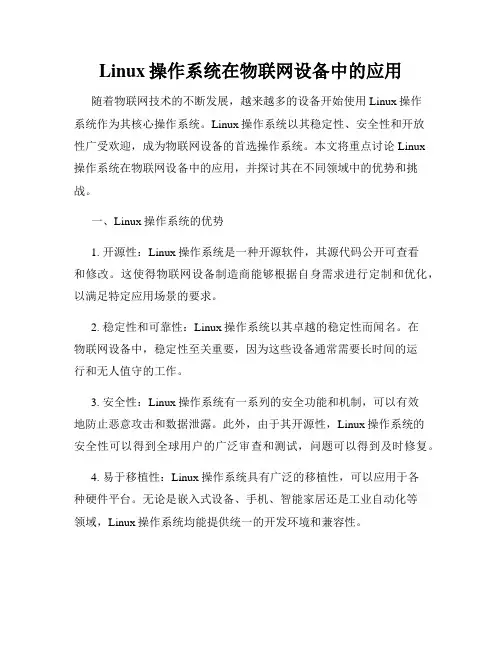 Linux 操作系统在物联网设备中的应用

随着物联网技术的不断发展，越来越多的设备开始使用 Linux 操作系统作为其核心操作系统。Linux 操作系统以其稳定性、安全性和开放性广受欢迎，成为物联网设备的首选操作系统。本文将重点讨论 Linux 操作系统在物联网设备中的应用，并探讨其在不同领域中的优势和挑战。

一、Linux 操作系统的优势

1. 开源性：Linux 操作系统是一种开源软件，其源代码公开可查看和修改。这使得物联网设备制造商能够根据自身需求进行定制和优化，以满足特定应用场景的要求。

2. 稳定性和可靠性：Linux 操作系统以其卓越的稳定性而闻名。在物联网设备中，稳定性至关重要，因为这些设备通常需要长时间的运行和无人值守的工作。

3. 安全性：Linux 操作系统有一系列的安全功能和机制，可以有效地防止恶意攻击和数据泄露。此外，由于其开源性，Linux 操作系统的安全性可以得到全球用户的广泛审查和测试，问题可以得到及时修复。

4. 易于移植性：Linux 操作系统具有广泛的移植性，可以应用于各种硬件平台。无论是嵌入式设备、手机、智能家居还是工业自动化等领域，Linux 操作系统均能提供统一的开发环境和兼容性。